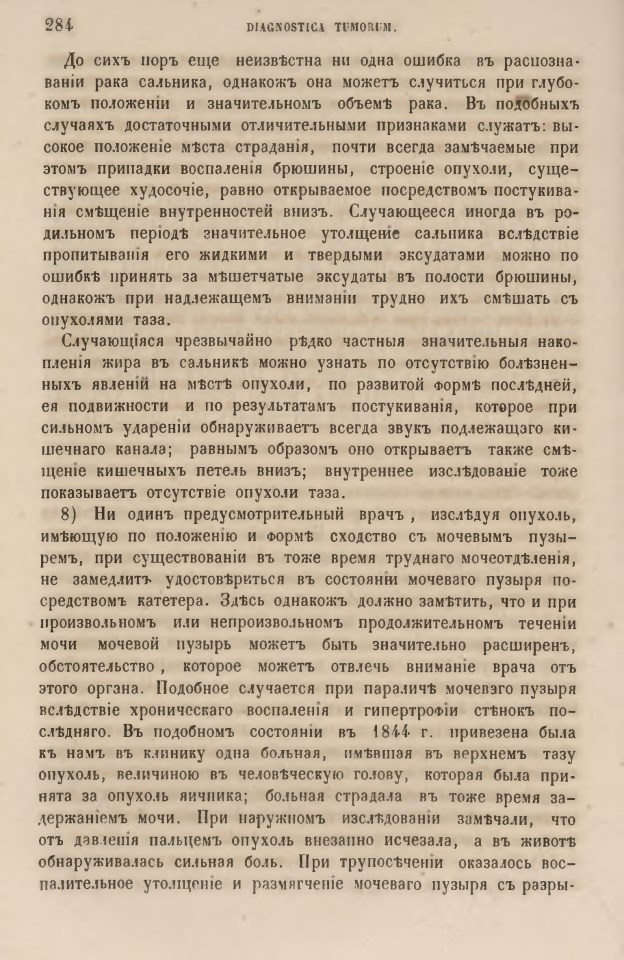 284 DIAGNOSTICA TUMORUM.

До сихъ поръ еще неизвѣстна ни одна ошибка въ распознаваніи рака сальника, однакожъ она можетъ случиться при глубокомъ положеніи и значительномъ объемѣ рака. Въ подобныхъ случаяхъ достаточными отличительными признаками служатъ: высокое положеніе мѣста страданія, почти всегда замѣчаемые при этомъ припадки воспаленія брюшины, строеніе опухоли, существующее худосочіе, равно открываемое посредствомъ постукиванія смѣщеніе внутренностей внизъ. Случающееся иногда въ родильномъ періодѣ значительное утолщеніе сальника вслѣдствіе пропитыванія его жидкими и твердыми эксудатами можно по ошибкѣ принять за мѣшетчатые эксудаты въ полости брюшины, однакожъ при надлежащемъ вниманіи трудно ихъ смѣшать съ опухолями таза.

Случающіяся чрезвычайно рѣдко частныя значительныя накопленія жира въ сальникѣ можно узнать по отсутствію болѣзненныхъ явленій на мѣстѣ опухоли, по развитой формѣ послѣдней, ея подвижности и по результатамъ постукиванія, которое при сильномъ удареніи обнаруживаетъ всегда звукъ подлежащаго кишечнаго канала; равнымъ образомъ оно открываетъ также смѣщеніе кишечныхъ петель внизъ; внутреннее изслѣдованіе тоже показываетъ отсутствіе опухоли таза.

8) Ни одинъ предусмотрительный врачъ, изслѣдуя опухоль, имѣющую по положенію и формѣ сходство съ мочевымъ пузыремъ, при существованіи въ тоже время труднаго мочеотдѣленія, не замедлитъ удостовѣриться въ состояніи мочеваго пузыря посредствомъ катетера. Здѣсь однакожъ должно замѣтить, что и при произвольномъ или непроизвольномъ продолжительномъ теченіи мочи мочевой пузырь можетъ быть значительно расширенъ, обстоятельство, которое можетъ отвлечь вниманіе врача отъ этого органа. Подобное случается при параличѣ мочеваго пузыря вслѣдствіе хроническаго воспаленія и гипертрофіи стѣнокъ послѣдняго. Въ подобномъ состояніи въ 1844 г. привезена была къ намъ въ клинику одна больная, имѣвшая въ верхнемъ тазу опухоль, величиною въ человѣческую голову, которая была принята за опухоль яичника; больная страдала въ тоже время задержаніемъ мочи. При наружномъ изслѣдованіи замѣчали, что отъ давленія пальцемъ опухоль внезапно исчезала, а въ животѣ обнаруживалась сильная боль. При трупосѣченіи оказалось воспалительное утолщеніе и размягченіе мочеваго пузыря съ разры-